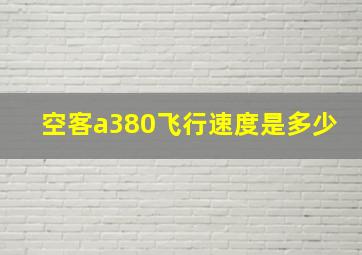 空客a380飞行速度是多少